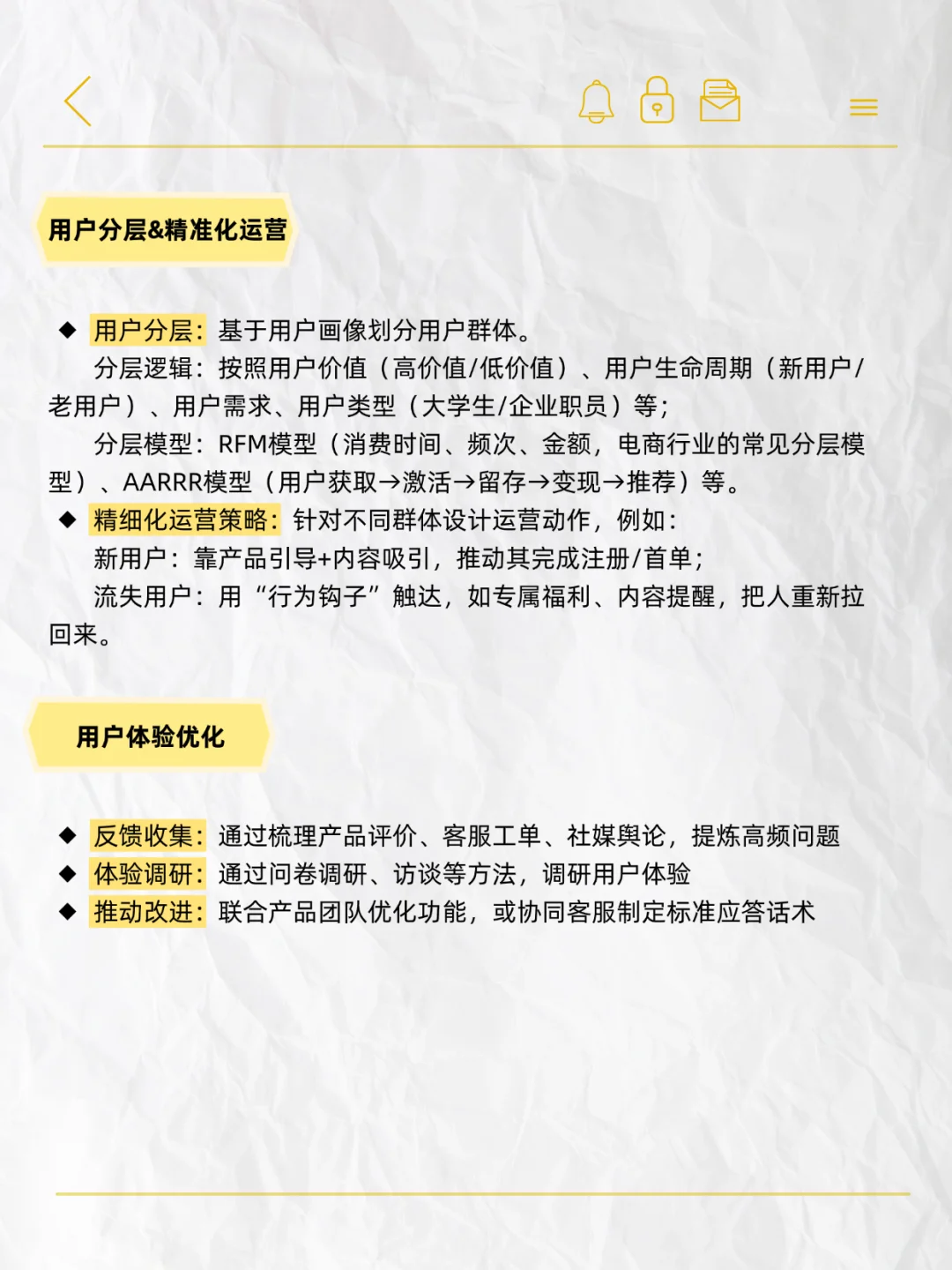 用户分层&精准化运营

◆ 用户分层：基于用户画像划分用户群体。
分层逻辑：按照用户价值（高价值/低价值）、用户生命周期（新用户/老用户）、用户需求、用户类型（大学生/企业职员）等；
分层模型：RFM模型（消费时间、频次、金额，电商行业的常见分层模型）、AARRR模型（用户获取→激活→留存→变现→推荐）等。
◆ 精细化运营策略：针对不同群体设计运营动作，例如：
新用户：靠产品引导+内容吸引，推动其完成注册/首单；
流失用户：用“行为钩子”触达，如专属福利、内容提醒，把人重新拉回来。

用户体验优化

◆ 反馈收集：通过梳理产品评价、客服工单、社媒舆论，提炼高频问题
◆ 体验调研：通过问卷调研、访谈等方法，调研用户体验
◆ 推动改进：联合产品团队优化功能，或协同客服制定标准应答话术